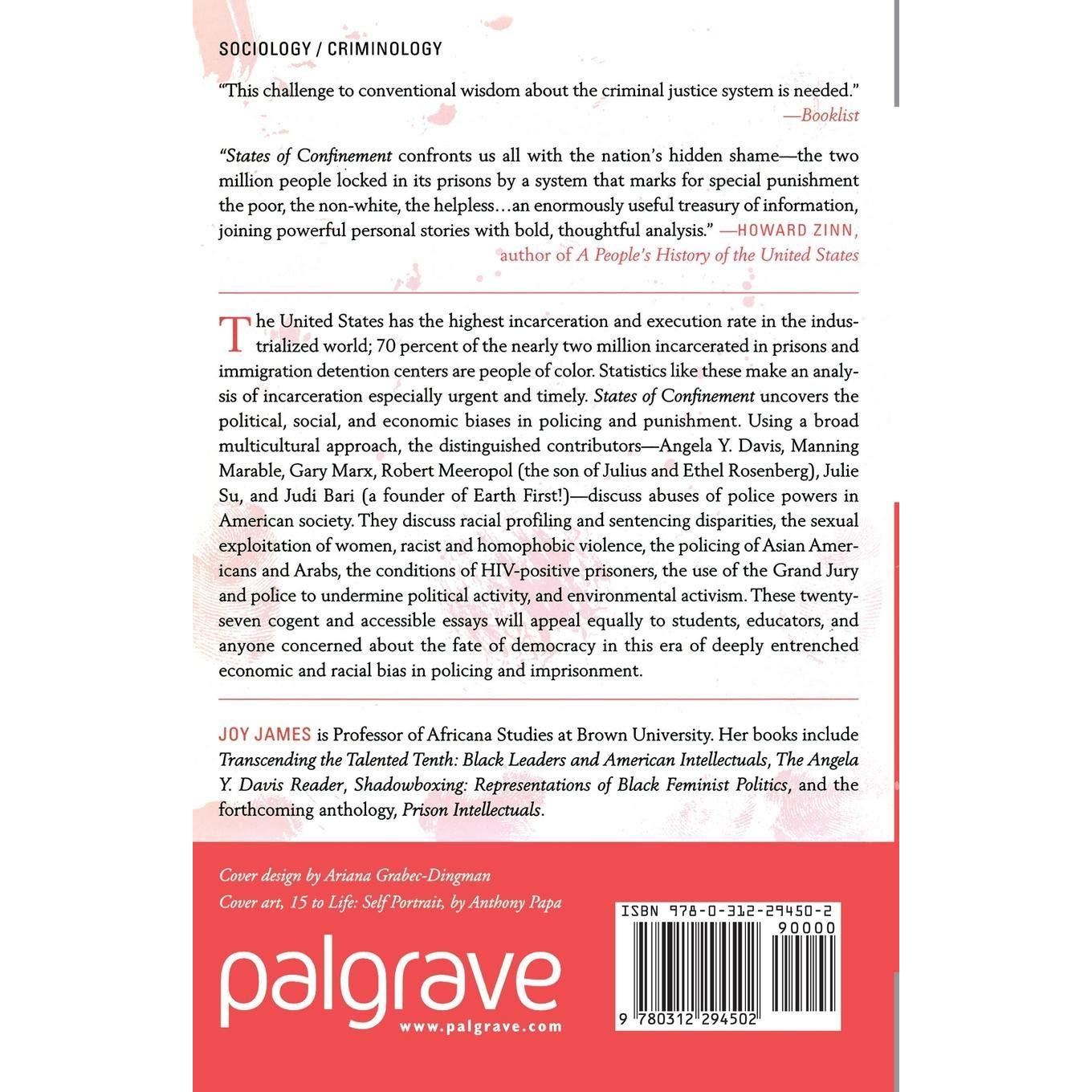 SOCIOLOGY / CRIMINOLOGY

"This challenge to conventional wisdom about the criminal justice system is needed."
—Booklist

"States of Confinement confronts us all with the nation's hidden shame—the two million people locked in its prisons by a system that marks for special punishment the poor, the non-white, the helpless…an enormously useful treasury of information, joining powerful personal stories with bold, thoughtful analysis." —HOWARD ZINN, author of A People's History of the United States

The United States has the highest incarceration and execution rate in the industrialized world; 70 percent of the nearly two million incarcerated in prisons and immigration detention centers are people of color. Statistics like these make an analysis of incarceration especially urgent and timely. States of Confinement uncovers the political, social, and economic biases in policing and punishment. Using a broad multicultural approach, the distinguished contributors—Angela Y. Davis, Manning Marable, Gary Marx, Robert Meeropol (the son of Julius and Ethel Rosenberg), Julie Su, and Judi Bari (a founder of Earth First!)—discuss abuses of police powers in American society. They discuss racial profiling and sentencing disparities, the sexual exploitation of women, racist and homophobic violence, the policing of Asian Americans and Arabs, the conditions of HIV-positive prisoners, the use of the Grand Jury and police to undermine political activity, and environmental activism. These twenty-seven cogent and accessible essays will appeal equally to students, educators, and anyone concerned about the fate of democracy in this era of deeply entrenched economic and racial bias in policing and imprisonment.

JOY JAMES is Professor of Africana Studies at Brown University. Her books include Transcending the Talented Tenth: Black Leaders and American Intellectuals, The Angela Y. Davis Reader, Shadowboxing: Representations of Black Feminist Politics, and the forthcoming anthology, Prison Intellectuals.

Cover design by Ariana Grabec-Dingman
Cover art, 15 to Life: Self Portrait, by Anthony Papa

palgrave
www.palgrave.com

ISBN 978-0-312-29450-2
90000
9 780312 294502